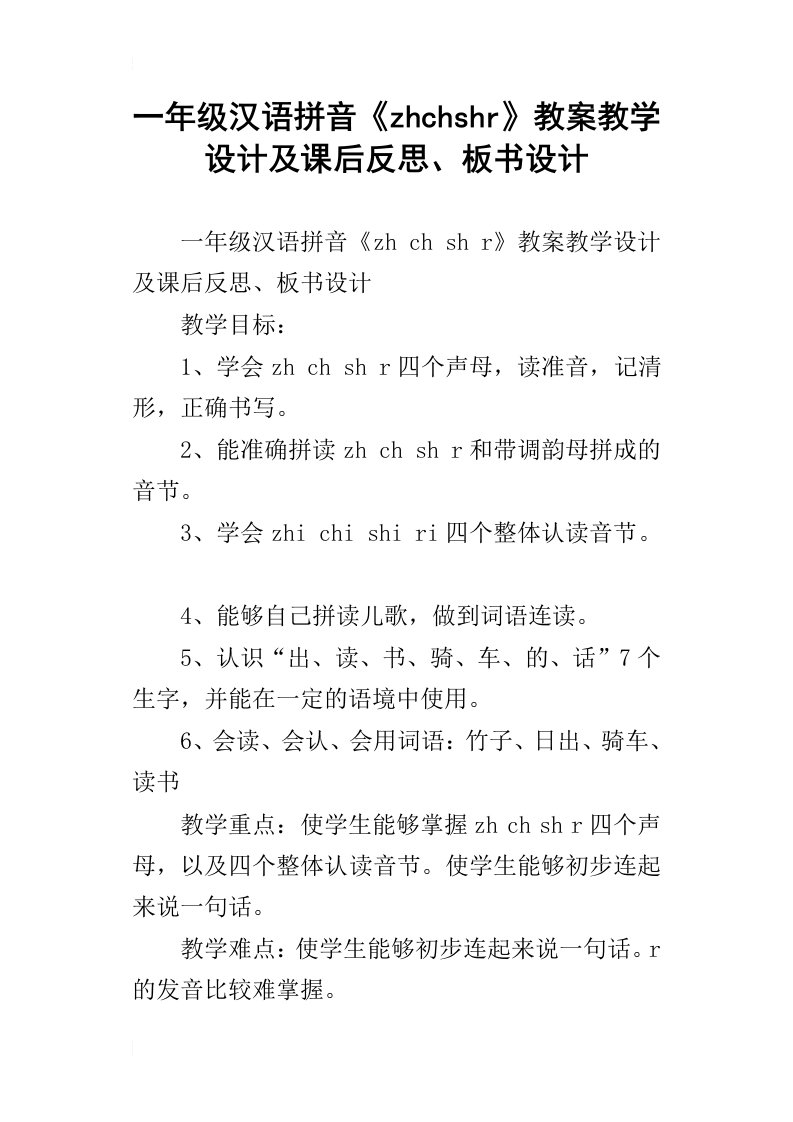 一年级汉语拼音《zhchshr》教案教学设计及课后反思、板书设计

一年级汉语拼音《zh ch sh r》教案教学设计及课后反思、板书设计

教学目标：

1、学会 zh ch sh r 四个声母，读准音，记清形，正确书写。

2、能准确拼读 zh ch sh r 和带调韵母拼成的音节。

3、学会 zhi chi shi ri 四个整体认读音节。

4、能够自己拼读儿歌，做到词语连读。

5、认识“出、读、书、骑、车、的、话”7 个生字，并能在一定的语境中使用。

6、会读、会认、会用词语：竹子、日出、骑车、读书

教学重点：使学生能够掌握 zh ch sh r 四个声母，以及四个整体认读音节。使学生能够初步连起来说一句话。

教学难点：使学生能够初步连起来说一句话。r 的发音比较难掌握。